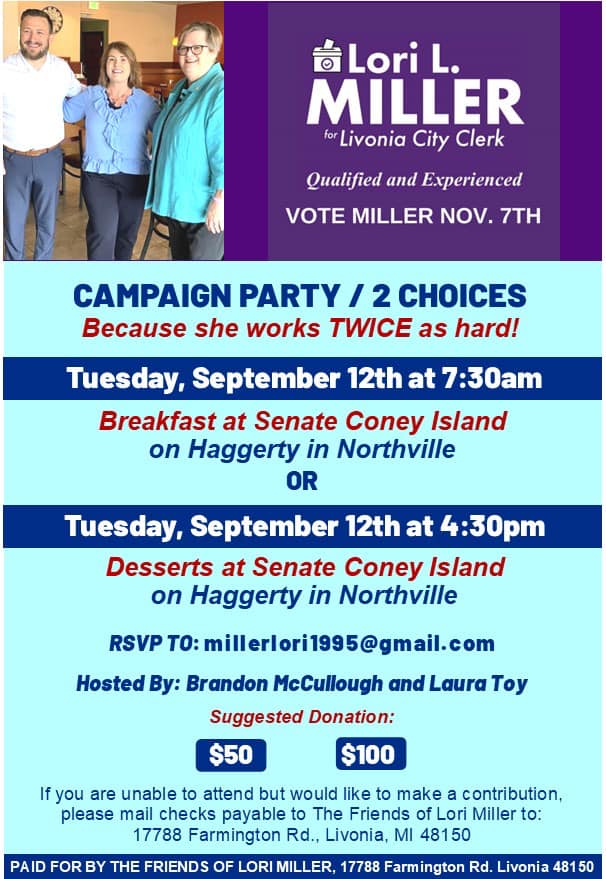 Lori L.
MILLER
for Livonia City Clerk

Qualified and Experienced

VOTE MILLER NOV. 7TH

CAMPAIGN PARTY / 2 CHOICES
Because she works TWICE as hard!

Tuesday, September 12th at 7:30am

Breakfast at Senate Coney Island
on Haggerty in Northville
OR

Tuesday, September 12th at 4:30pm

Desserts at Senate Coney Island
on Haggerty in Northville

RSVP TO: millerlori1995@gmail.com

Hosted By: Brandon McCullough and Laura Toy

Suggested Donation:

$50 $100

If you are unable to attend but would like to make a contribution, please mail checks payable to The Friends of Lori Miller to: 17788 Farmington Rd., Livonia, MI 48150

PAID FOR BY THE FRIENDS OF LORI MILLER, 17788 Farmington Rd. Livonia 48150